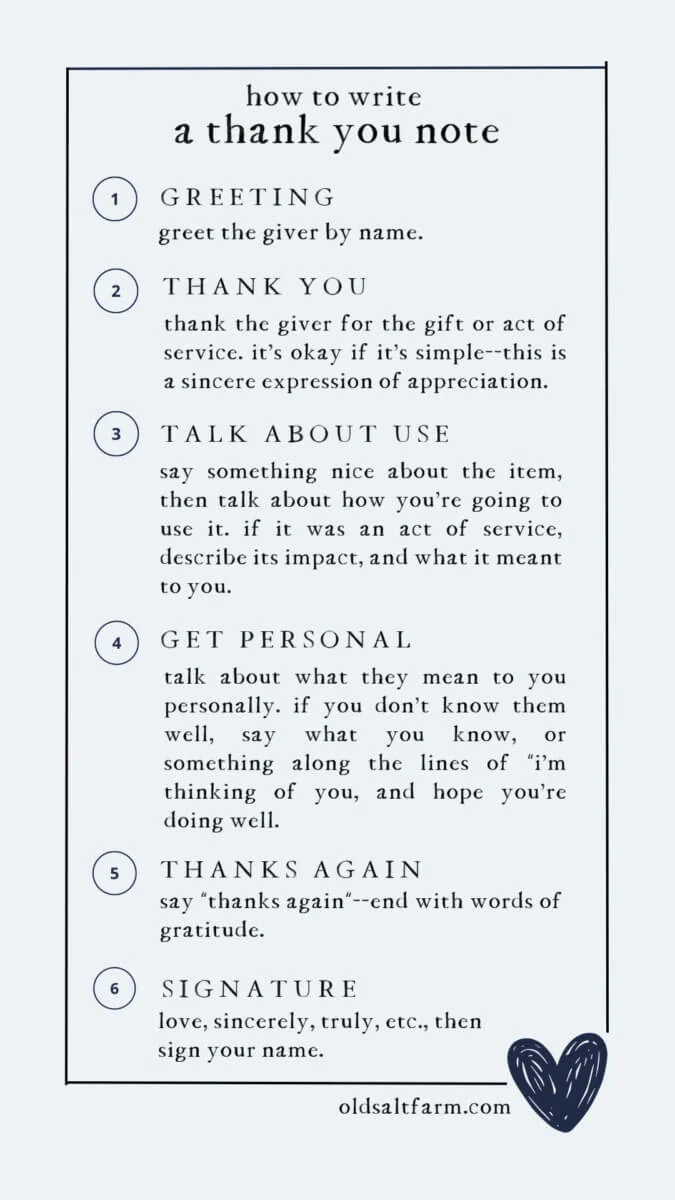 how to write
a thank you note

1 GREETING
greet the giver by name.

2 THANK YOU
thank the giver for the gift or act of service. it's okay if it's simple--this is a sincere expression of appreciation.

3 TALK ABOUT USE
say something nice about the item, then talk about how you're going to use it. if it was an act of service, describe its impact, and what it meant to you.

4 GET PERSONAL
talk about what they mean to you personally. if you don't know them well, say what you know, or something along the lines of "i'm thinking of you, and hope you're doing well.

5 THANKS AGAIN
say "thanks again"--end with words of gratitude.

6 SIGNATURE
love, sincerely, truly, etc., then sign your name.

oldsaltfarm.com